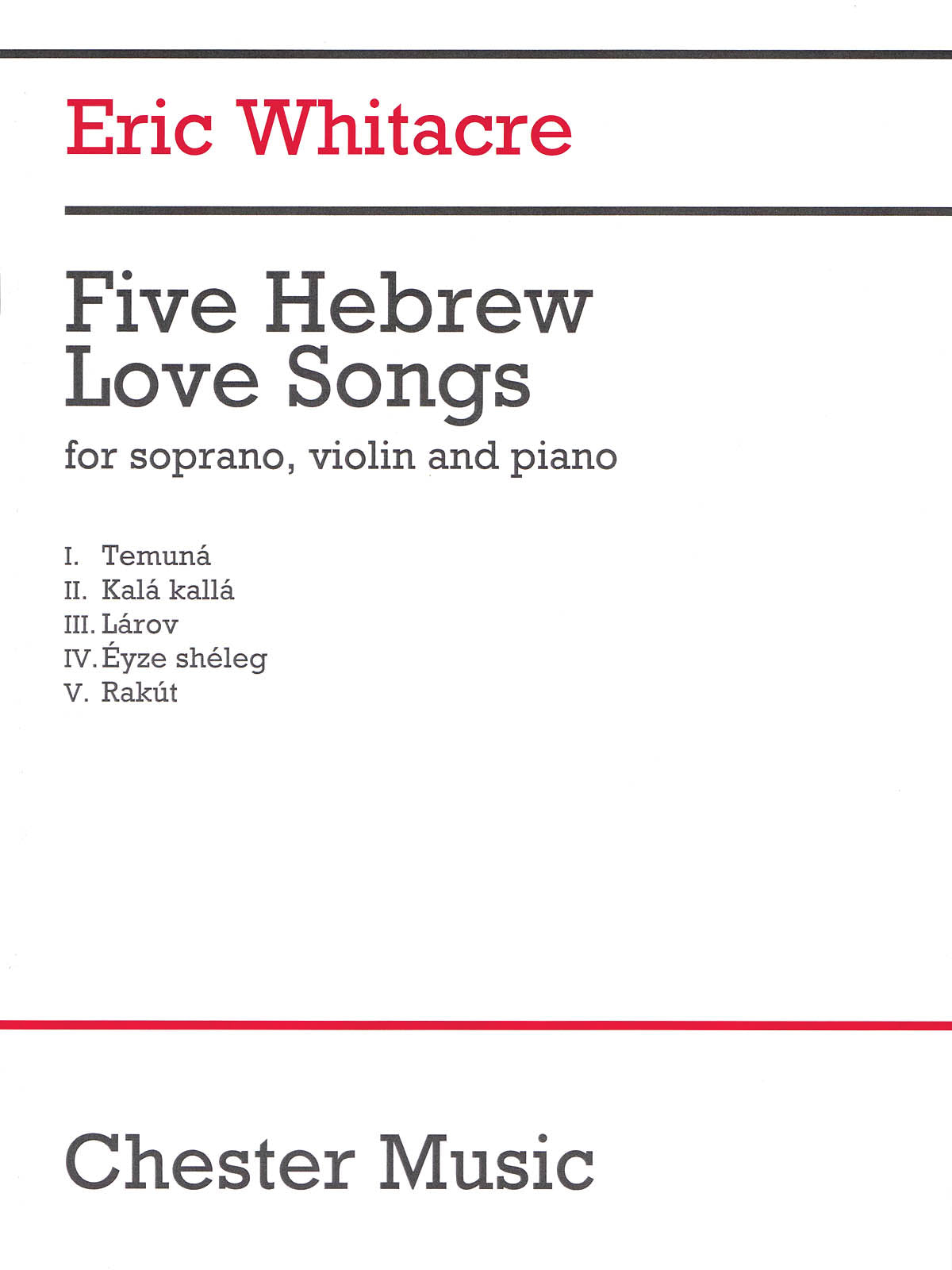 Eric Whitacre

Five Hebrew Love Songs

for soprano, violin and piano

I. Temuná
II. Kalá kallá
III. Lárov
IV. Éyze shéleg
V. Rakút

Chester Music